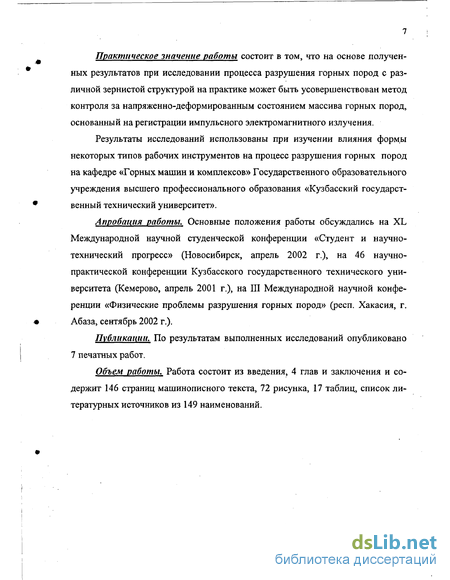 7

Практическое значение работы состоит в том, что на основе полученных результатов при исследовании процесса разрушения горных пород с различной зернистой структурой на практике может быть усовершенствован метод контроля за напряженно-деформированным состоянием массива горных пород, основанный на регистрации импульсного электромагнитного излучения.

Результаты исследований использованы при изучении влияния формы некоторых типов рабочих инструментов на процесс разрушения горных пород на кафедре «Горных машин и комплексов» Государственного образовательного учреждения высшего профессионального образования «Кузбасский государственный технический университет».

Апробация работы. Основные положения работы обсуждались на XL Международной научной студенческой конференции «Студент и научно-технический прогресс» (Новосибирск, апрель 2002 г.), на 46 научно-практической конференции Кузбасского государственного технического университета (Кемерово, апрель 2001 г.), на III Международной научной конференции «Физические проблемы разрушения горных пород» (респ. Хакасия, г. Абаза, сентябрь 2002 г.).

Публикации. По результатам выполненных исследований опубликовано 7 печатных работ.

Объем работы. Работа состоит из введения, 4 глав и заключения и содержит 146 страниц машинописного текста, 72 рисунка, 17 таблиц, список литературных источников из 149 наименований.

dsLib.net
библиотека диссертаций